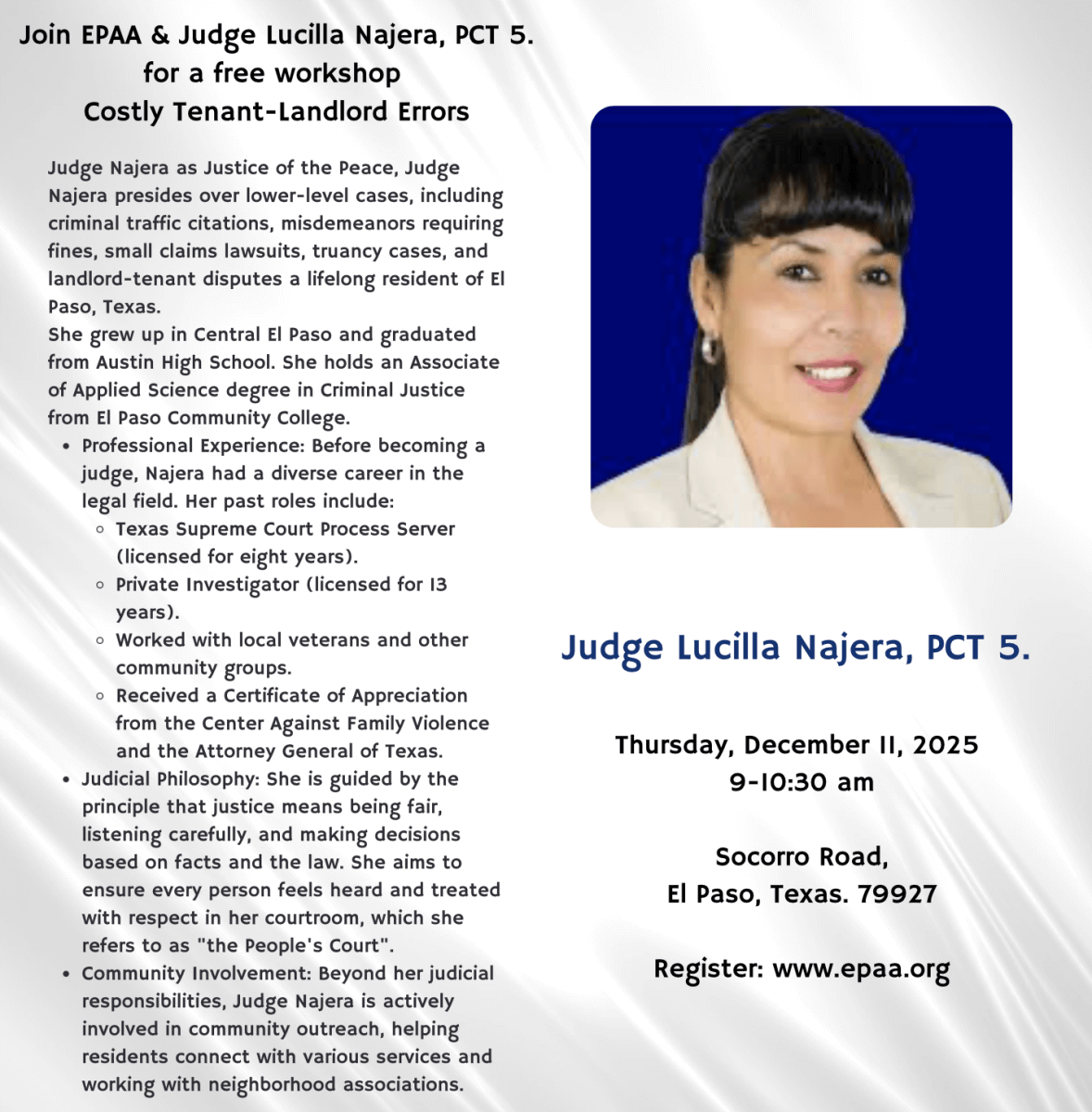 Join EPAA & Judge Lucilla Najera, PCT 5.
for a free workshop
Costly Tenant-Landlord Errors

Judge Najera as Justice of the Peace, Judge Najera presides over lower-level cases, including criminal traffic citations, misdemeanors requiring fines, small claims lawsuits, truancy cases, and landlord-tenant disputes a lifelong resident of El Paso, Texas.
She grew up in Central El Paso and graduated from Austin High School. She holds an Associate of Applied Science degree in Criminal Justice from El Paso Community College.

- Professional Experience: Before becoming a judge, Najera had a diverse career in the legal field. Her past roles include:
  - Texas Supreme Court Process Server (licensed for eight years).
  - Private Investigator (licensed for 13 years).
  - Worked with local veterans and other community groups.
  - Received a Certificate of Appreciation from the Center Against Family Violence and the Attorney General of Texas.
- Judicial Philosophy: She is guided by the principle that justice means being fair, listening carefully, and making decisions based on facts and the law. She aims to ensure every person feels heard and treated with respect in her courtroom, which she refers to as "the People's Court".
- Community Involvement: Beyond her judicial responsibilities, Judge Najera is actively involved in community outreach, helping residents connect with various services and working with neighborhood associations.

Judge Lucilla Najera, PCT 5.

Thursday, December 11, 2025
9-10:30 am

Socorro Road,
El Paso, Texas. 79927

Register: www.epaa.org